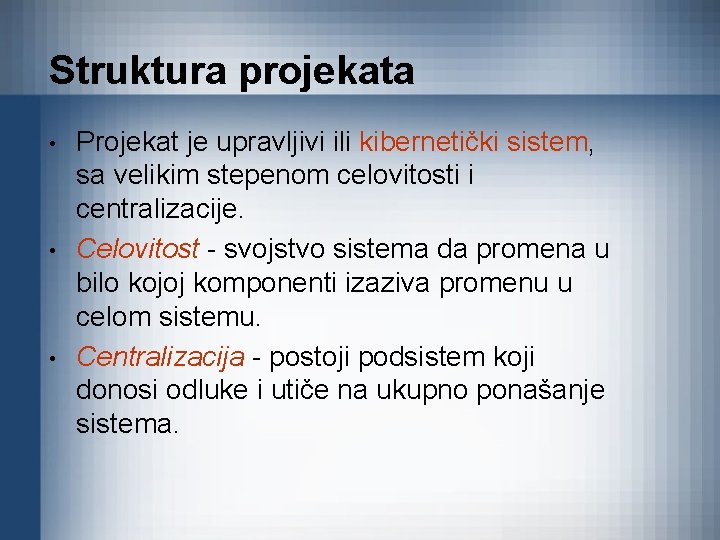 Struktura projekata

• Projekat je upravljivi ili kibernetički sistem, sa velikim stepenom celovitosti i centralizacije.

• Celovitost - svojstvo sistema da promena u bilo kojoj komponenti izaziva promenu u celom sistemu.

• Centralizacija - postoji podsistem koji donosi odluke i utiče na ukupno ponašanje sistema.